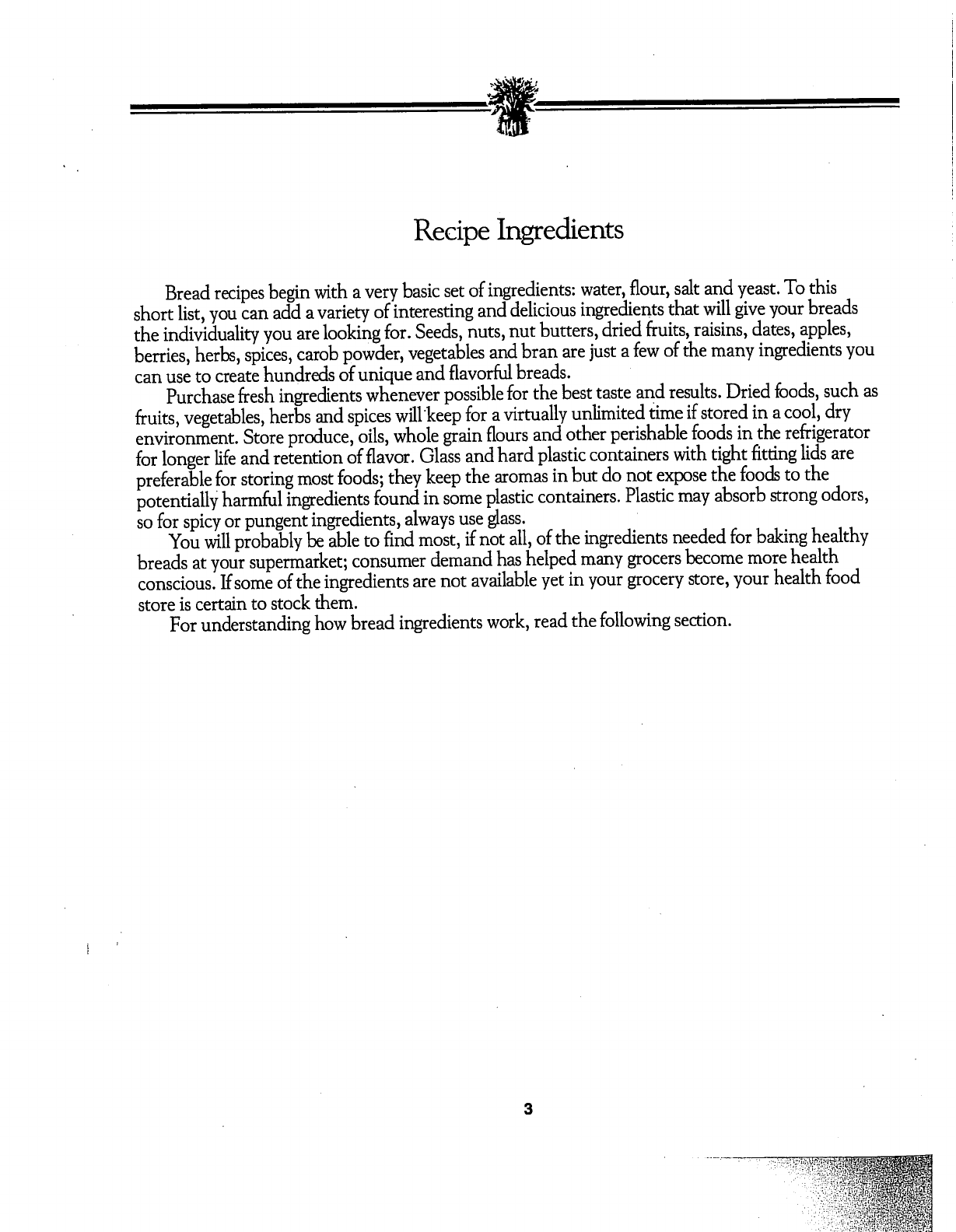 Recipe Ingredients

Bread recipes begin with a very basic set of ingredients: water, flour, salt and yeast. To this short list, you can add a variety of interesting and delicious ingredients that will give your breads the individuality you are looking for. Seeds, nuts, nut butters, dried fruits, raisins, dates, apples, berries, herbs, spices, carob powder, vegetables and bran are just a few of the many ingredients you can use to create hundreds of unique and flavorful breads.

Purchase fresh ingredients whenever possible for the best taste and results. Dried foods, such as fruits, vegetables, herbs and spices will keep for a virtually unlimited time if stored in a cool, dry environment. Store produce, oils, whole grain flours and other perishable foods in the refrigerator for longer life and retention of flavor. Glass and hard plastic containers with tight fitting lids are preferable for storing most foods; they keep the aromas in but do not expose the foods to the potentially harmful ingredients found in some plastic containers. Plastic may absorb strong odors, so for spicy or pungent ingredients, always use glass.

You will probably be able to find most, if not all, of the ingredients needed for baking healthy breads at your supermarket; consumer demand has helped many grocers become more health conscious. If some of the ingredients are not available yet in your grocery store, your health food store is certain to stock them.

For understanding how bread ingredients work, read the following section.

3